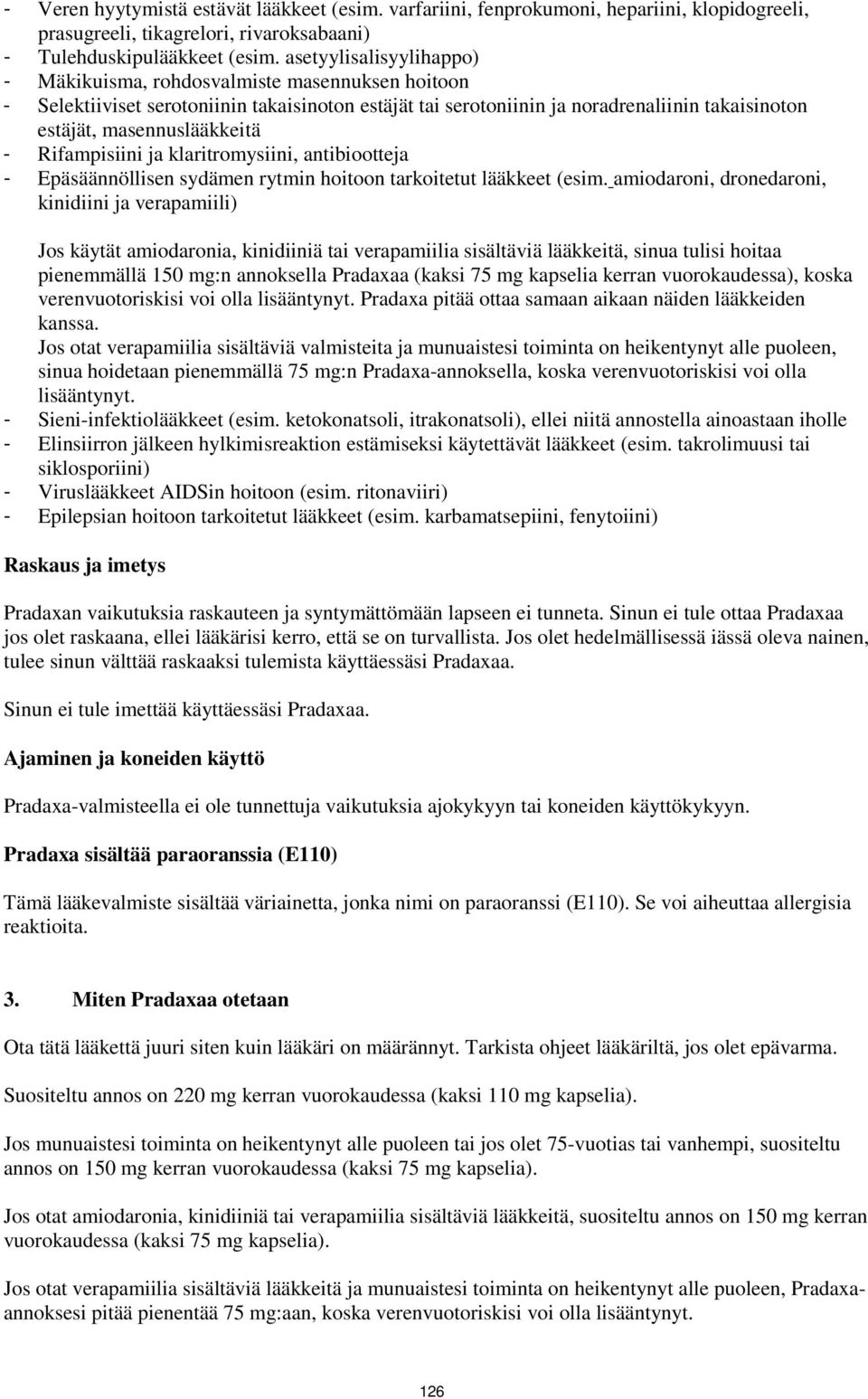 - Veren hyytymistä estävät lääkkeet (esim. varfariini, fenprokumoni, hepariini, klopidogreeli, prasugreeli, tikagrelori, rivaroksabaani)
- Tulehduskipulääkkeet (esim. asetyylisalisyylihappo)
- Mäkikuisma, rohdosvalmiste masennuksen hoitoon
- Selektiiviset serotoniinin takaisinoton estäjät tai serotoniinin ja noradrenaliinin takaisinoton estäjät, masennuslääkkeitä
- Rifampisiini ja klaritromysiini, antibiootteja
- Epäsäännöllisen sydämen rytmin hoitoon tarkoitetut lääkkeet (esim. amiodaroni, dronedaroni, kinidiini ja verapamiili)

Jos käytät amiodaronia, kinidiiniä tai verapamiilia sisältäviä lääkkeitä, sinua tulisi hoitaa pienemmällä 150 mg:n annoksella Pradaxaa (kaksi 75 mg kapselia kerran vuorokaudessa), koska verenvuotoriskisi voi olla lisääntynyt. Pradaxa pitää ottaa samaan aikaan näiden lääkkeiden kanssa.
Jos otat verapamiilia sisältäviä valmisteita ja munuaistesi toiminta on heikentynyt alle puoleen, sinua hoidetaan pienemmällä 75 mg:n Pradaxa-annoksella, koska verenvuotoriskisi voi olla lisääntynyt.
- Sieni-infektiolääkkeet (esim. ketokonatsoli, itrakonatsoli), ellei niitä annostella ainoastaan iholle
- Elinsiirron jälkeen hylkimisreaktion estämiseksi käytettävät lääkkeet (esim. takrolimuusi tai siklosporiini)
- Viruslääkkeet AIDSin hoitoon (esim. ritonaviiri)
- Epilepsian hoitoon tarkoitetut lääkkeet (esim. karbamatsepiini, fenytoiini)

Raskaus ja imetys

Pradaxan vaikutuksia raskauteen ja syntymättömään lapseen ei tunneta. Sinun ei tule ottaa Pradaxaa jos olet raskaana, ellei lääkärisi kerro, että se on turvallista. Jos olet hedelmällisessä iässä oleva nainen, tulee sinun välttää raskaaksi tulemista käyttäessäsi Pradaxaa.

Sinun ei tule imettää käyttäessäsi Pradaxaa.

Ajaminen ja koneiden käyttö

Pradaxa-valmisteella ei ole tunnettuja vaikutuksia ajokykyyn tai koneiden käyttökykyyn.

Pradaxa sisältää paraoranssia (E110)

Tämä lääkevalmiste sisältää väriainetta, jonka nimi on paraoranssi (E110). Se voi aiheuttaa allergisia reaktioita.

3. Miten Pradaxaa otetaan

Ota tätä lääkettä juuri siten kuin lääkäri on määrännyt. Tarkista ohjeet lääkäriltä, jos olet epävarma.

Suositeltu annos on 220 mg kerran vuorokaudessa (kaksi 110 mg kapselia).

Jos munuaistesi toiminta on heikentynyt alle puoleen tai jos olet 75-vuotias tai vanhempi, suositeltu annos on 150 mg kerran vuorokaudessa (kaksi 75 mg kapselia).

Jos otat amiodaronia, kinidiiniä tai verapamiilia sisältäviä lääkkeitä, suositeltu annos on 150 mg kerran vuorokaudessa (kaksi 75 mg kapselia).

Jos otat verapamiilia sisältäviä lääkkeitä ja munuaistesi toiminta on heikentynyt alle puoleen, Pradaxa-annoksesi pitää pienentää 75 mg:aan, koska verenvuotoriskisi voi olla lisääntynyt.

126